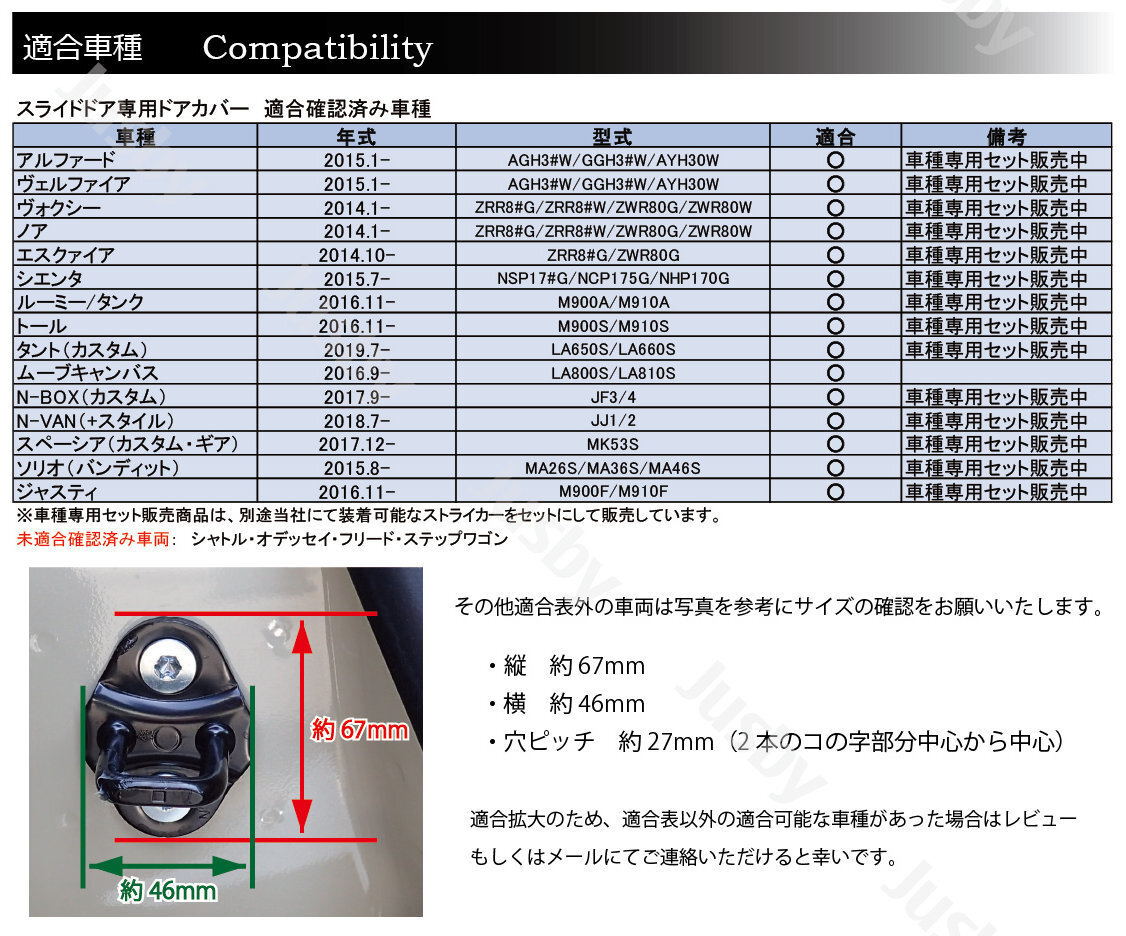 適合車種　Compatibility

スライドドア専用ドアカバー　適合確認済み車種

| 車種 | 年式 | 型式 | 適合 | 備考 |
|---|---|---|---|---|
| アルファード | 2015.1- | AGH3#W/GGH3#W/AYH30W | ○ | 車種専用セット販売中 |
| ヴェルファイア | 2015.1- | AGH3#W/GGH3#W/AYH30W | ○ | 車種専用セット販売中 |
| ヴォクシー | 2014.1- | ZRR8#G/ZRR8#W/ZWR80G/ZWR80W | ○ | 車種専用セット販売中 |
| ノア | 2014.1- | ZRR8#G/ZRR8#W/ZWR80G/ZWR80W | ○ | 車種専用セット販売中 |
| エスクァイア | 2014.10- | ZRR8#G/ZWR80G | ○ | 車種専用セット販売中 |
| シエンタ | 2015.7- | NSP17#G/NCP175G/NHP170G | ○ | 車種専用セット販売中 |
| ルーミー/タンク | 2016.11- | M900A/M910A | ○ | 車種専用セット販売中 |
| トール | 2016.11- | M900S/M910S | ○ | 車種専用セット販売中 |
| タント(カスタム) | 2019.7- | LA650S/LA660S | ○ | 車種専用セット販売中 |
| ムーブキャンバス | 2016.9- | LA800S/LA810S | ○ | |
| N-BOX(カスタム) | 2017.9- | JF3/4 | ○ | 車種専用セット販売中 |
| N-VAN(+スタイル) | 2018.7- | JJ1/2 | ○ | 車種専用セット販売中 |
| スペーシア(カスタム・ギア) | 2017.12- | MK53S | ○ | 車種専用セット販売中 |
| ソリオ(バンディット) | 2015.8- | MA26S/MA36S/MA46S | ○ | 車種専用セット販売中 |
| ジャスティ | 2016.11- | M900F/M910F | ○ | 車種専用セット販売中 |

※車種専用セット販売商品は、別途当社にて装着可能なストライカーをセットにして販売しています。
未適合確認済み車両：　シャトル・オデッセイ・フリード・ステップワゴン

約 67mm
約 46mm

その他適合表外の車両は写真を参考にサイズの確認をお願いいたします。

・縦　約 67mm
・横　約 46mm
・穴ピッチ　約 27mm（2 本のコの字部分中心から中心）

適合拡大のため、適合表以外の適合可能な車種があった場合はレビューもしくはメールにてご連絡いただけると幸いです。

Jusby